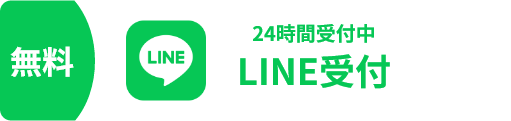 無料

LINE

24時間受付中
LINE受付